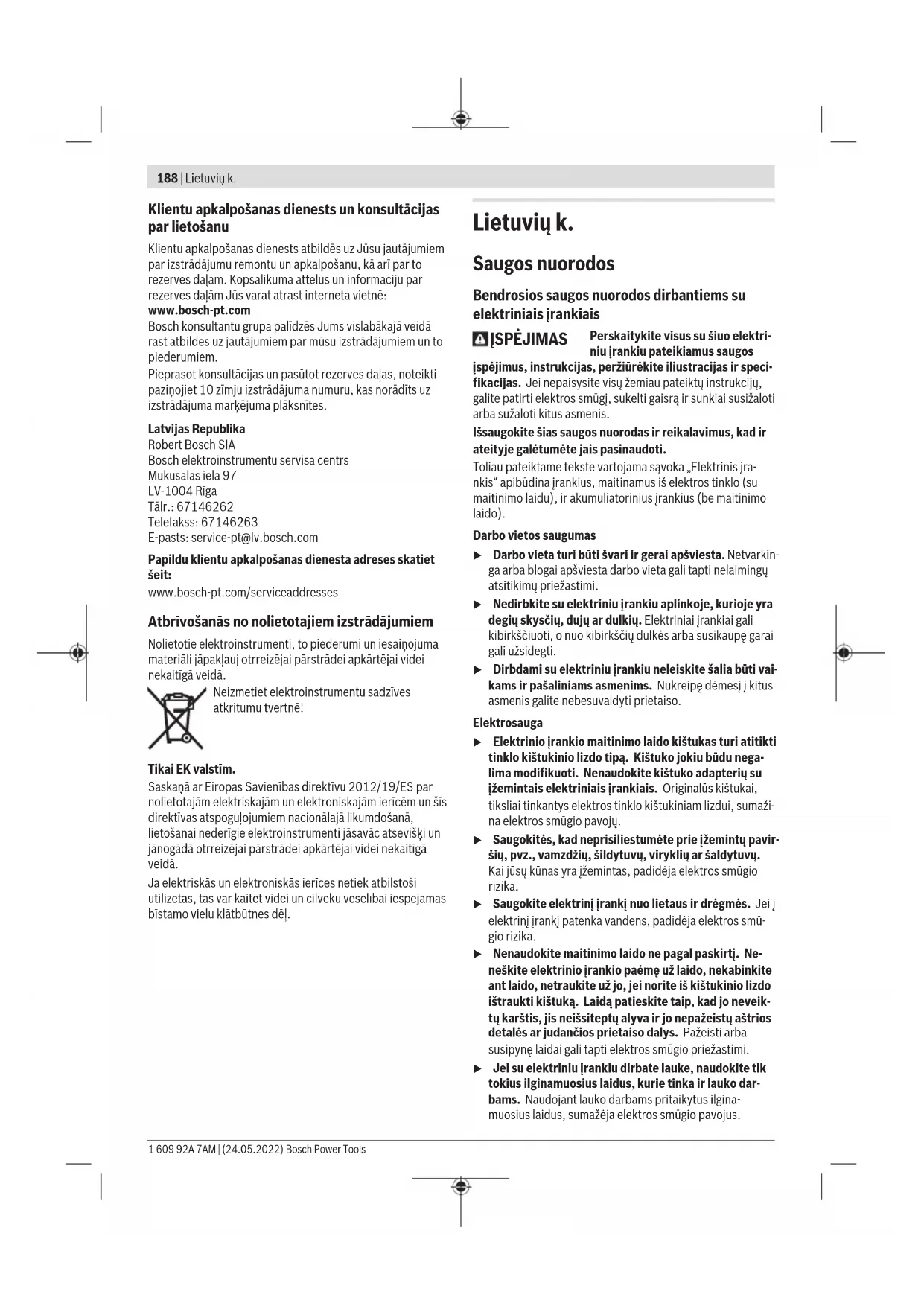 188 | Lietuvių k.

Klientu apkalpošanas dienests un konsultācijas par lietošanu

Klientu apkalpošanas dienests atbildēs uz Jūsu jautājumiem par izstrādājumu remontu un apkalpošanu, kā arī par to rezerves daļām. Kopsalikuma attēlus un informāciju par rezerves daļām Jūs varat atrast interneta vietnē:
www.bosch-pt.com
Bosch konsultantu grupa palīdzēs Jums vislabākajā veidā rast atbildes uz jautājumiem par mūsu izstrādājumiem un to piederumiem.
Pieprasot konsultācijas un pasūtot rezerves daļas, noteikti paziņojiet 10 zīmju izstrādājuma numuru, kas norādīts uz izstrādājuma marķējuma plāksnītes.

Latvijas Republika
Robert Bosch SIA
Bosch elektroinstrumentu servisa centrs
Mūkusalas ielā 97
LV-1004 Rīga
Tālr.: 67146262
Telefakss: 67146263
E-pasts: service-pt@lv.bosch.com

Papildu klientu apkalpošanas dienesta adreses skatiet šeit:
www.bosch-pt.com/serviceaddresses

Atbrīvošanās no nolietotajiem izstrādājumiem

Nolietotie elektroinstrumenti, to piederumi un iesaiņojuma materiāli jāpakļauj otrreizējai pārstrādei apkārtējai videi nekaitīgā veidā.

Neizmetiet elektroinstrumentu sadzīves atkritumu tvertnē!

Tikai EK valstīm.
Saskaņā ar Eiropas Savienības direktīvu 2012/19/ES par nolietotajām elektriskajām un elektroniskajām ierīcēm un šīs direktīvas atspoguļojumiem nacionālajā likumdošanā, lietošanai nederīgie elektroinstrumenti jāsavāc atsevišķi un jānogādā otrreizējai pārstrādei apkārtējai videi nekaitīgā veidā.
Ja elektriskās un elektroniskās ierīces netiek atbilstoši utilizētas, tās var kaitēt videi un cilvēku veselībai iespējamās bīstamo vielu klātbūtnes dēļ.

Lietuvių k.

Saugos nuorodos

Bendrosios saugos nuorodos dirbantiems su elektriniais įrankiais

ĮSPĖJIMAS Perskaitykite visus su šiuo elektriniu įrankiu pateikiamus saugos įspėjimus, instrukcijas, peržiūrėkite iliustracijas ir specifikacijas. Jei nepaisysite visų žemiau pateiktų instrukcijų, galite patirti elektros smūgį, sukelti gaisrą ir sunkiai susižaloti arba sužaloti kitus asmenis.
Išsaugokite šias saugos nuorodas ir reikalavimus, kad ir ateityje galėtumėte jais pasinaudoti.
Toliau pateiktame tekste vartojama sąvoka „Elektrinis įrankis“ apibūdina įrankius, maitinamus iš elektros tinklo (su maitinimo laidu), ir akumuliatorinius įrankius (be maitinimo laido).

Darbo vietos saugumas
▶ Darbo vieta turi būti švari ir gerai apšviesta. Netvarkinga arba blogai apšviesta darbo vieta gali tapti nelaimingų atsitikimų priežastimi.
▶ Nedirbkite su elektriniu įrankiu aplinkoje, kurioje yra degių skysčių, dujų ar dulkių. Elektriniai įrankiai gali kibirkščiuoti, o nuo kibirkščių dulkės arba susikaupę garai gali užsidegti.
▶ Dirbdami su elektriniu įrankiu neleiskite šalia būti vaikams ir pašaliniams asmenims. Nukreipę dėmesį į kitus asmenis galite nebesuvaldyti prietaiso.

Elektrosauga
▶ Elektrinio įrankio maitinimo laido kištukas turi atitikti tinklo kištukinio lizdo tipą. Kištuko jokiu būdu negalima modifikuoti. Nenaudokite kištuko adapterių su įžemintais elektriniais įrankiais. Originalūs kištukai, tiksliai tinkantys elektros tinklo kištukiniam lizdui, sumažina elektros smūgio pavojų.
▶ Saugokitės, kad neprisiliestumėte prie įžemintų paviršių, pvz., vamzdžių, šildytuvų, viryklių ar šaldytuvų. Kai jūsų kūnas yra įžemintas, padidėja elektros smūgio rizika.
▶ Saugokite elektrinį įrankį nuo lietaus ir drėgmės. Jei į elektrinį įrankį patenka vandens, padidėja elektros smūgio rizika.
▶ Nenaudokite maitinimo laido ne pagal paskirtį. Neneškite elektrinio įrankio paėmę už laido, nekabinkite ant laido, netraukite už jo, jei norite iš kištukinio lizdo ištraukti kištuką. Laidą patieskite taip, kad jo neveiktų karštis, jis neišsiteptų alyva ir jo nepažeistų aštrios detalės ar judančios prietaiso dalys. Pažeisti arba susipynę laidai gali tapti elektros smūgio priežastimi.
▶ Jei su elektriniu įrankiu dirbate lauke, naudokite tik tokius ilginamuosius laidus, kurie tinka ir lauko darbams. Naudojant lauko darbams pritaikytus ilginamuosius laidus, sumažėja elektros smūgio pavojus.

1 609 92A 7AM | (24.05.2022) Bosch Power Tools